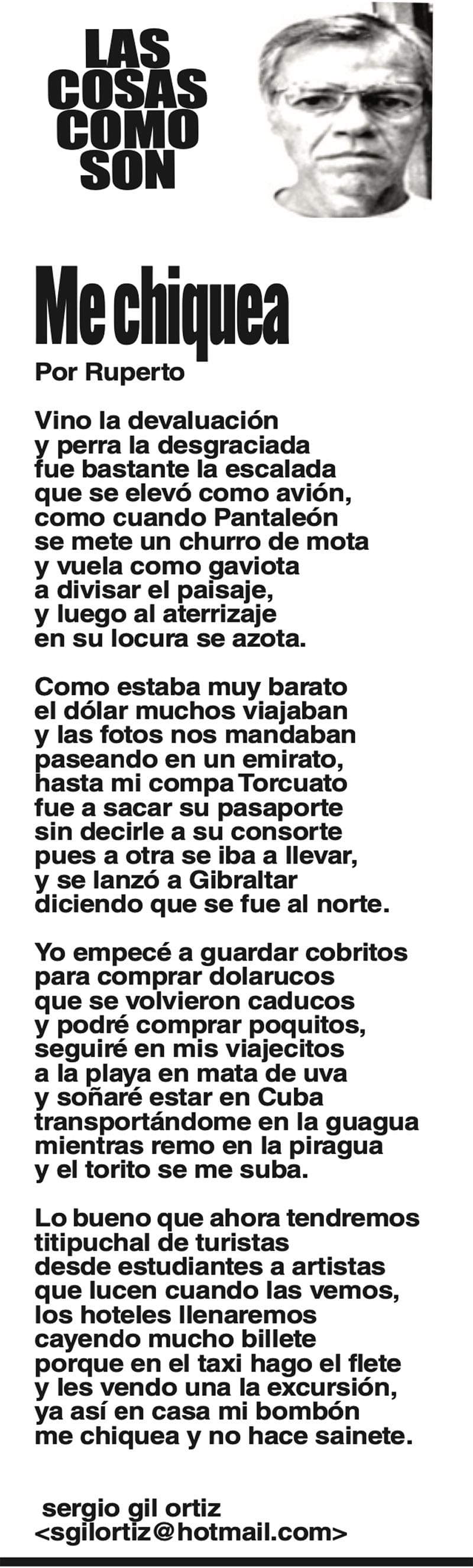 LAS COSAS COMO SON

Me chiquea

Por Ruperto

Vino la devaluación
y perra la desgraciada
fue bastante la escalada
que se elevó como avión,
como cuando Pantaleón
se mete un churro de mota
y vuela como gaviota
a divisar el paisaje,
y luego al aterrizaje
en su locura se azota.

Como estaba muy barato
el dólar muchos viajaban
y las fotos nos mandaban
paseando en un emirato,
hasta mi compa Torcuato
fue a sacar su pasaporte
sin decirle a su consorte
pues a otra se iba a llevar,
y se lanzó a Gibraltar
diciendo que se fue al norte.

Yo empecé a guardar cobritos
para comprar dolarucos
que se volvieron caducos
y podré comprar poquitos,
seguiré en mis viajecitos
a la playa en mata de uva
y soñaré estar en Cuba
transportándome en la guagua
mientras remo en la piragua
y el torito se me suba.

Lo bueno que ahora tendremos
titipuchal de turistas
desde estudiantes a artistas
que lucen cuando las vemos,
los hoteles llenaremos
cayendo mucho billete
porque en el taxi hago el flete
y les vendo una la excursión,
ya así en casa mi bombón
me chiquea y no hace sainete.

sergio gil ortiz
<sgilortiz@hotmail.com>